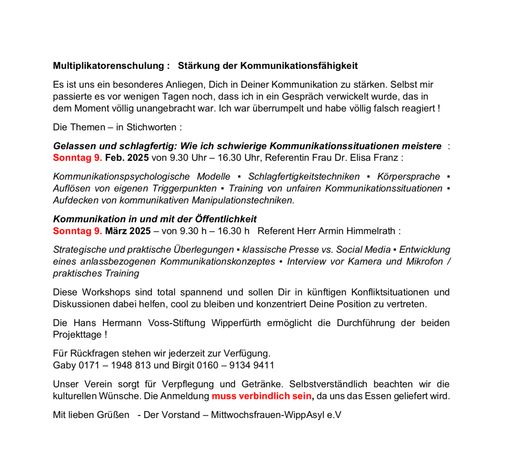 Multiplikatorenschulung :   Stärkung der Kommunikationsfähigkeit

Es ist uns ein besonderes Anliegen, Dich in Deiner Kommunikation zu stärken. Selbst mir passierte es vor wenigen Tagen noch, dass ich in ein Gespräch verwickelt wurde, das in dem Moment völlig unangebracht war. Ich war überrumpelt und habe völlig falsch reagiert !

Die Themen – in Stichworten :

Gelassen und schlagfertig: Wie ich schwierige Kommunikationssituationen meistere :
Sonntag 9. Feb. 2025 von 9.30 Uhr – 16.30 Uhr, Referentin Frau Dr. Elisa Franz :

Kommunikationspsychologische Modelle • Schlagfertigkeitstechniken • Körpersprache • Auflösen von eigenen Triggerpunkten • Training von unfairen Kommunikationssituationen • Aufdecken von kommunikativen Manipulationstechniken.

Kommunikation in und mit der Öffentlichkeit
Sonntag 9. März 2025 – von 9.30 h – 16.30 h   Referent Herr Armin Himmelrath :

Strategische und praktische Überlegungen • klassische Presse vs. Social Media • Entwicklung eines anlassbezogenen Kommunikationskonzeptes • Interview vor Kamera und Mikrofon / praktisches Training

Diese Workshops sind total spannend und sollen Dir in künftigen Konfliktsituationen und Diskussionen dabei helfen, cool zu bleiben und konzentriert Deine Position zu vertreten.

Die Hans Hermann Voss-Stiftung Wipperfürth ermöglicht die Durchführung der beiden Projekttage !

Für Rückfragen stehen wir jederzeit zur Verfügung.
Gaby 0171 – 1948 813 und Birgit 0160 – 9134 9411

Unser Verein sorgt für Verpflegung und Getränke. Selbstverständlich beachten wir die kulturellen Wünsche. Die Anmeldung muss verbindlich sein, da uns das Essen geliefert wird.

Mit lieben Grüßen   - Der Vorstand – Mittwochsfrauen-WippAsyl e.V